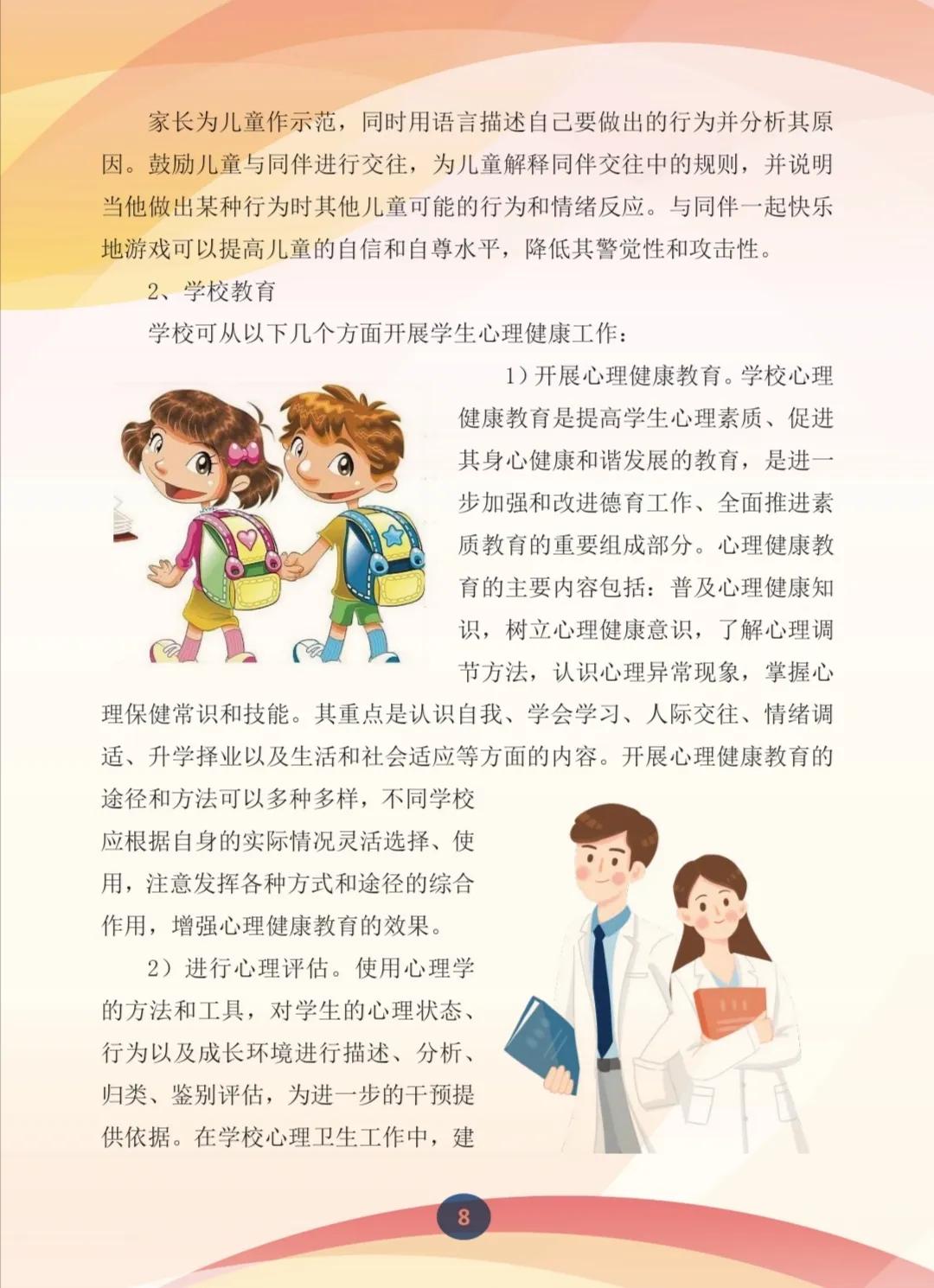 家长为儿童作示范，同时用语言描述自己要做出的行为并分析其原因。鼓励儿童与同伴进行交往，为儿童解释同伴交往中的规则，并说明当他做出某种行为时其他儿童可能的行为和情绪反应。与同伴一起快乐地游戏可以提高儿童的自信和自尊水平，降低其警觉性和攻击性。

2、学校教育

学校可从以下几个方面开展学生心理健康工作：

1）开展心理健康教育。学校心理健康教育是提高学生心理素质、促进其身心健康和谐发展的教育，是进一步加强和改进德育工作、全面推进素质教育的重要组成部分。心理健康教育的主要内容包括：普及心理健康知识，树立心理健康意识，了解心理调节方法，认识心理异常现象，掌握心理保健常识和技能。其重点是认识自我、学会学习、人际交往、情绪调适、升学择业以及生活和社会适应等方面的内容。开展心理健康教育的途径和方法可以多种多样，不同学校应根据自身的实际情况灵活选择、使用，注意发挥各种方式和途径的综合作用，增强心理健康教育的效果。

2）进行心理评估。使用心理学的方法和工具，对学生的心理状态、行为以及成长环境进行描述、分析、归类、鉴别评估，为进一步的干预提供依据。在学校心理卫生工作中，建

8